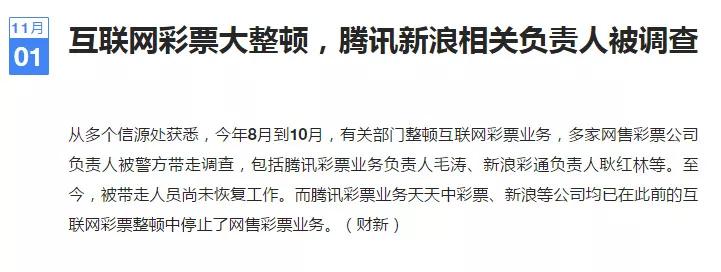 11月
01

互联网彩票大整顿，腾讯新浪相关负责人被调查

从多个信源处获悉，今年8月到10月，有关部门整顿互联网彩票业务，多家网售彩票公司负责人被警方带走调查，包括腾讯彩票业务负责人毛涛、新浪彩通负责人耿红林等。至今，被带走人员尚未恢复工作。而腾讯彩票业务天天中彩票、新浪等公司均已在此前的互联网彩票整顿中停止了网售彩票业务。（财新）